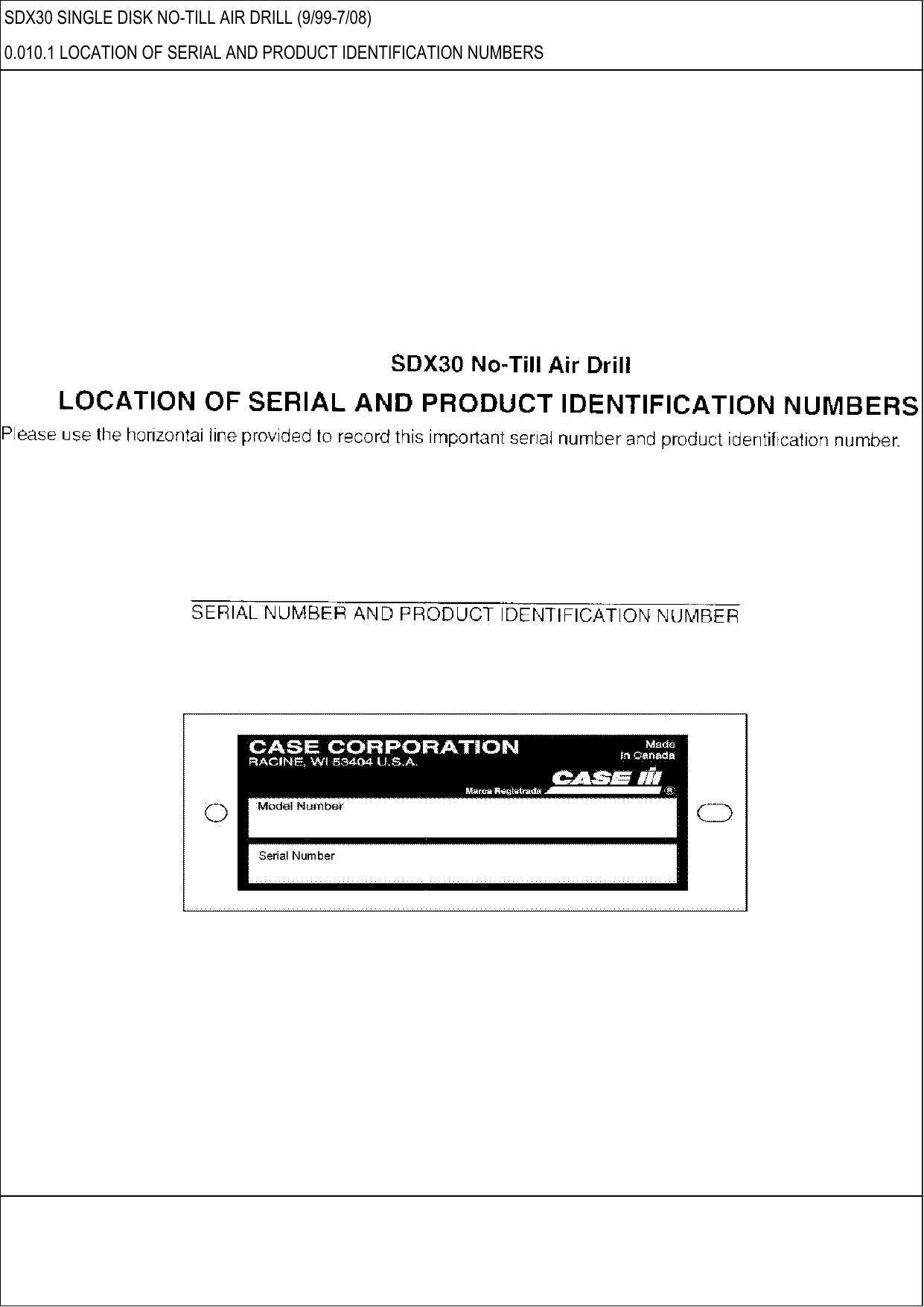 SDX30 SINGLE DISK NO-TILL AIR DRILL (9/99-7/08)

0.010.1 LOCATION OF SERIAL AND PRODUCT IDENTIFICATION NUMBERS

SDX30 No-Till Air Drill

LOCATION OF SERIAL AND PRODUCT IDENTIFICATION NUMBERS

Please use the horizontal line provided to record this important serial number and product identification number.

SERIAL NUMBER AND PRODUCT IDENTIFICATION NUMBER

CASE CORPORATION
RACINE, WI 53404 U.S.A.

Made
In Canada

Marca Registrada CASE IH ®

Model Number

Serial Number